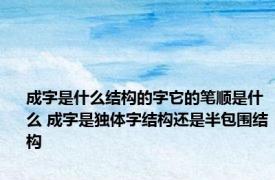 成字是什么结构的字它的笔顺是什么 成字是独体字结构还是半包围结构